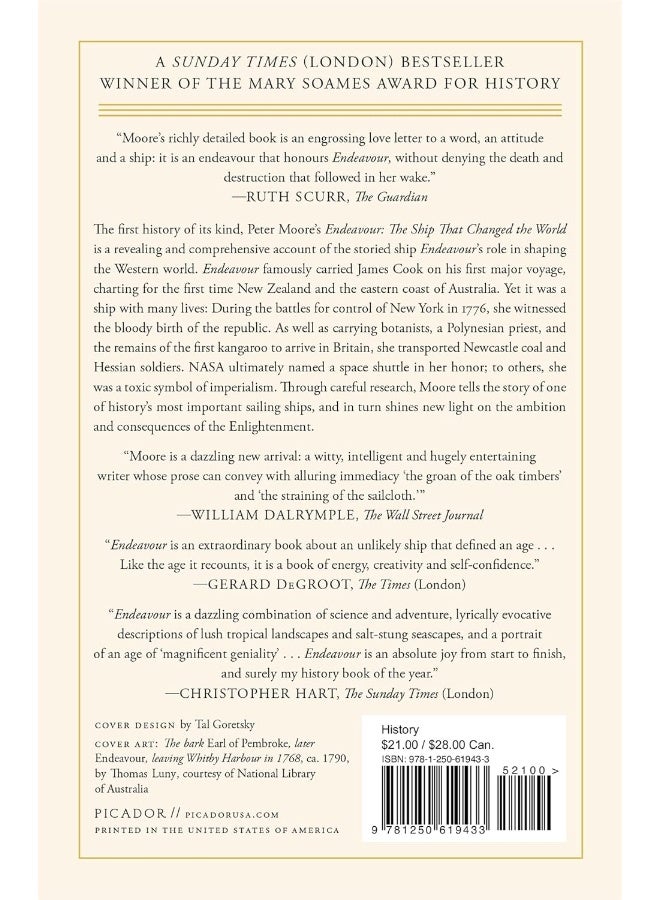 A SUNDAY TIMES (LONDON) BESTSELLER
WINNER OF THE MARY SOAMES AWARD FOR HISTORY

"Moore's richly detailed book is an engrossing love letter to a word, an attitude and a ship: it is an endeavour that honours Endeavour, without denying the death and destruction that followed in her wake."
—RUTH SCURR, The Guardian

The first history of its kind, Peter Moore's Endeavour: The Ship That Changed the World is a revealing and comprehensive account of the storied ship Endeavour's role in shaping the Western world. Endeavour famously carried James Cook on his first major voyage, charting for the first time New Zealand and the eastern coast of Australia. Yet it was a ship with many lives: During the battles for control of New York in 1776, she witnessed the bloody birth of the republic. As well as carrying botanists, a Polynesian priest, and the remains of the first kangaroo to arrive in Britain, she transported Newcastle coal and Hessian soldiers. NASA ultimately named a space shuttle in her honor; to others, she was a toxic symbol of imperialism. Through careful research, Moore tells the story of one of history's most important sailing ships, and in turn shines new light on the ambition and consequences of the Enlightenment.

"Moore is a dazzling new arrival: a witty, intelligent and hugely entertaining writer whose prose can convey with alluring immediacy 'the groan of the oak timbers' and 'the straining of the sailcloth.'"
—WILLIAM DALRYMPLE, The Wall Street Journal

"Endeavour is an extraordinary book about an unlikely ship that defined an age . . . Like the age it recounts, it is a book of energy, creativity and self-confidence."
—GERARD DeGROOT, The Times (London)

"Endeavour is a dazzling combination of science and adventure, lyrically evocative descriptions of lush tropical landscapes and salt-stung seascapes, and a portrait of an age of 'magnificent geniality' . . . Endeavour is an absolute joy from start to finish, and surely my history book of the year."
—CHRISTOPHER HART, The Sunday Times (London)

COVER DESIGN by Tal Goretsky
COVER ART: The bark Earl of Pembroke, later Endeavour, leaving Whitby Harbour in 1768, ca. 1790, by Thomas Luny, courtesy of National Library of Australia

PICADOR // PICADORUSA.COM
PRINTED IN THE UNITED STATES OF AMERICA

History
$21.00 / $28.00 Can.
ISBN: 978-1-250-61943-3
52100 >
9 781250 619433